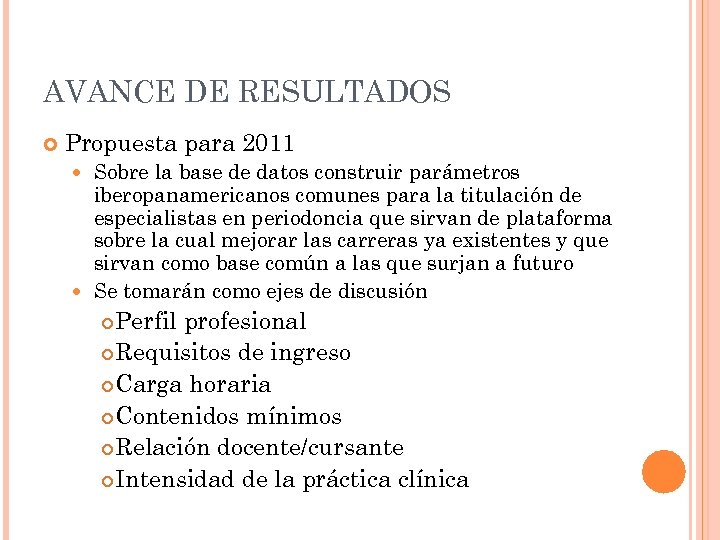 AVANCE DE RESULTADOS

Propuesta para 2011

Sobre la base de datos construir parámetros iberopanamericanos comunes para la titulación de especialistas en periodoncia que sirvan de plataforma sobre la cual mejorar las carreras ya existentes y que sirvan como base común a las que surjan a futuro

Se tomarán como ejes de discusión

Perfil profesional

Requisitos de ingreso

Carga horaria

Contenidos mínimos

Relación docente/cursante

Intensidad de la práctica clínica